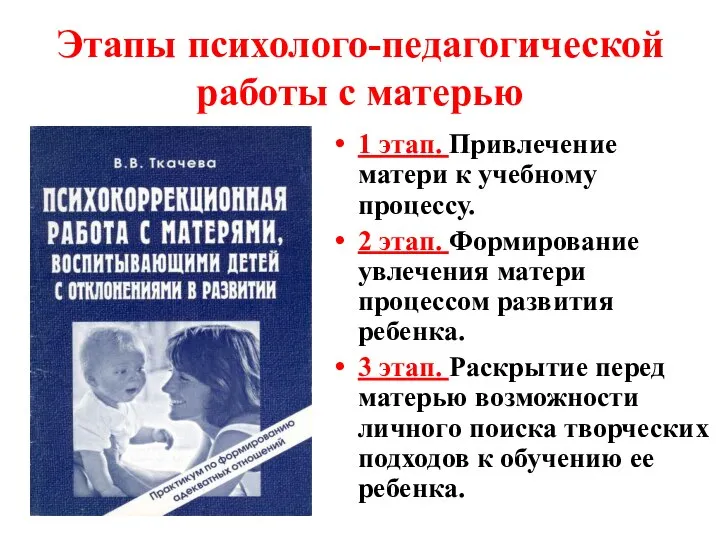 Этапы психолого-педагогической работы с матерью

В.В. Ткачева

ПСИХОКОРРЕКЦИОННАЯ РАБОТА С МАТЕРЯМИ, ВОСПИТЫВАЮЩИМИ ДЕТЕЙ С ОТКЛОНЕНИЯМИ В РАЗВИТИИ

Практикум по формированию адекватных отношений

• 1 этап. Привлечение матери к учебному процессу.
• 2 этап. Формирование увлечения матери процессом развития ребенка.
• 3 этап. Раскрытие перед матерью возможности личного поиска творческих подходов к обучению ее ребенка.